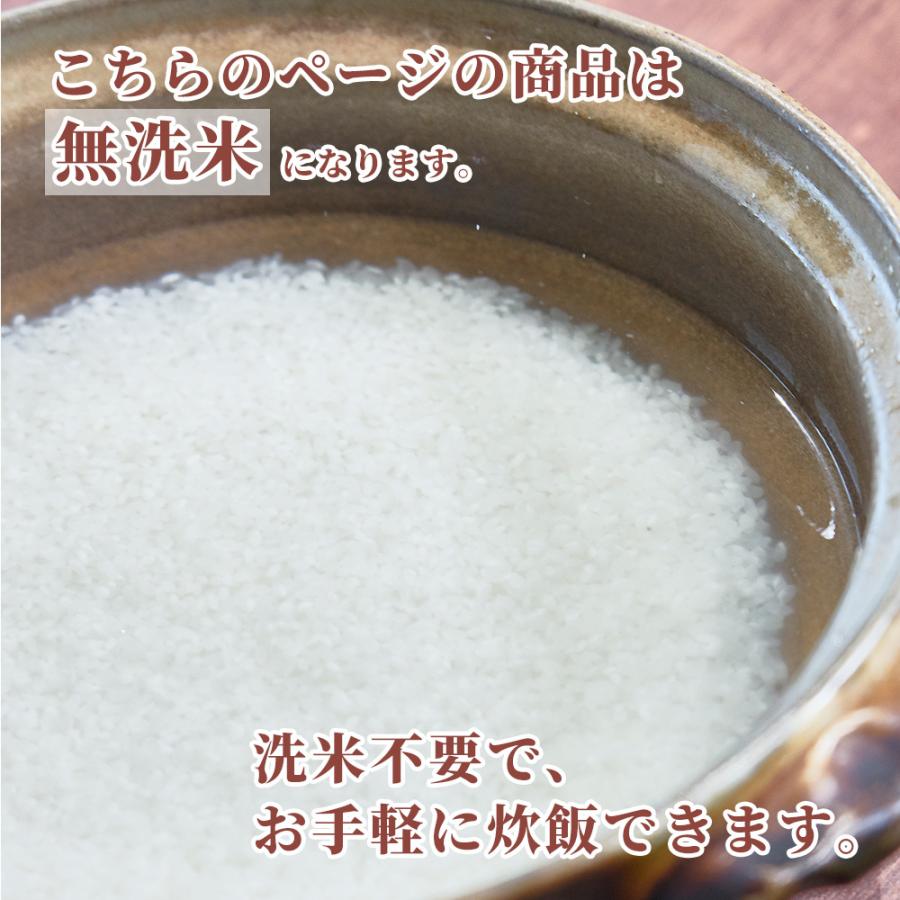 こちらのページの商品は
無洗米 になります。

洗米不要で、
お手軽に炊飯できます。